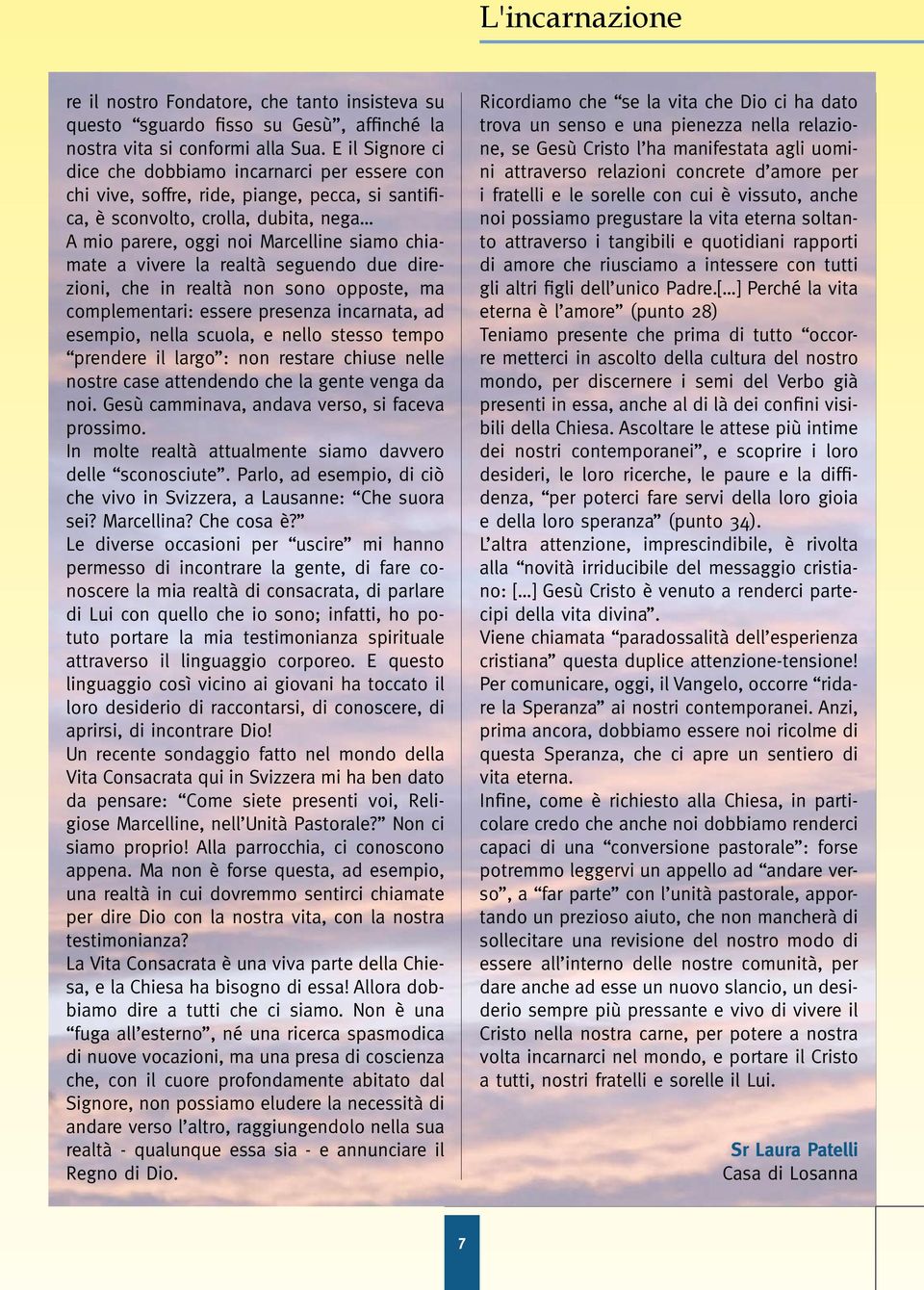 L'incarnazione

re il nostro Fondatore, che tanto insisteva su questo “sguardo fisso su Gesù”, affinché la nostra vita si conformi alla Sua. E il Signore ci dice che dobbiamo incarnarci per essere con chi vive, soffre, ride, piange, pecca, si santifica, è sconvolto, crolla, dubita, nega…
A mio parere, oggi noi Marcelline siamo chiamate a vivere la realtà seguendo due direzioni, che in realtà non sono opposte, ma complementari: essere presenza incarnata, ad esempio, nella scuola, e nello stesso tempo “prendere il largo”: non restare chiuse nelle nostre case attendendo che la gente venga da noi. Gesù camminava, andava verso, si faceva prossimo.
In molte realtà attualmente siamo davvero delle “sconosciute”. Parlo, ad esempio, di ciò che vivo in Svizzera, a Lausanne: “Che suora sei? Marcellina? Che cosa è?”
Le diverse occasioni per “uscire” mi hanno permesso di incontrare la gente, di fare conoscere la mia realtà di consacrata, di parlare di Lui con quello che io sono; infatti, ho potuto portare la mia testimonianza spirituale attraverso il linguaggio corporeo. E questo linguaggio così vicino ai giovani ha toccato il loro desiderio di raccontarsi, di conoscere, di aprirsi, di incontrare Dio!
Un recente sondaggio fatto nel mondo della Vita Consacrata qui in Svizzera mi ha ben dato da pensare: “Come siete presenti voi, Religiose Marcelline, nell’Unità Pastorale?” Non ci siamo proprio! Alla parrocchia, ci conoscono appena. Ma non è forse questa, ad esempio, una realtà in cui dovremmo sentirci chiamate per dire Dio con la nostra vita, con la nostra testimonianza?
La Vita Consacrata è una viva parte della Chiesa, e la Chiesa ha bisogno di essa! Allora dobbiamo dire a tutti che ci siamo. Non è una “fuga all’esterno”, né una ricerca spasmodica di nuove vocazioni, ma una presa di coscienza che, con il cuore profondamente abitato dal Signore, non possiamo eludere la necessità di andare verso l’altro, raggiungendolo nella sua realtà - qualunque essa sia - e annunciare il Regno di Dio.

Ricordiamo che “se la vita che Dio ci ha dato trova un senso e una pienezza nella relazione, se Gesù Cristo l’ha manifestata agli uomini attraverso relazioni concrete d’amore per i fratelli e le sorelle con cui è vissuto, anche noi possiamo pregustare la vita eterna soltanto attraverso i tangibili e quotidiani rapporti di amore che riusciamo a intessere con tutti gli altri figli dell’unico Padre.[…] Perché la vita eterna è l’amore” (punto 28)
Teniamo presente che prima di tutto “occorre metterci in ascolto della cultura del nostro mondo, per discernere i semi del Verbo già presenti in essa, anche al di là dei confini visibili della Chiesa. Ascoltare le attese più intime dei nostri contemporanei”, e scoprire i loro desideri, le loro ricerche, le paure e la diffidenza, “per poterci fare servi della loro gioia e della loro speranza” (punto 34).
L’altra attenzione, imprescindibile, è rivolta alla “novità irriducibile del messaggio cristiano: […] Gesù Cristo è venuto a renderci partecipi della vita divina”.
Viene chiamata “paradossalità dell’esperienza cristiana” questa duplice attenzione-tensione! Per comunicare, oggi, il Vangelo, occorre “ridare la Speranza” ai nostri contemporanei. Anzi, prima ancora, dobbiamo essere noi ricolme di questa Speranza, che ci apre un sentiero di vita eterna.
Infine, come è richiesto alla Chiesa, in particolare credo che anche noi dobbiamo renderci capaci di una “conversione pastorale”: forse potremmo leggervi un appello ad “andare verso”, a “far parte” con l’unità pastorale, apportando un prezioso aiuto, che non mancherà di sollecitare una revisione del nostro modo di essere all’interno delle nostre comunità, per dare anche ad esse un nuovo slancio, un desiderio sempre più pressante e vivo di vivere il Cristo nella nostra carne, per potere a nostra volta incarnarci nel mondo, e portare il Cristo a tutti, nostri fratelli e sorelle il Lui.

Sr Laura Patelli
Casa di Losanna

7